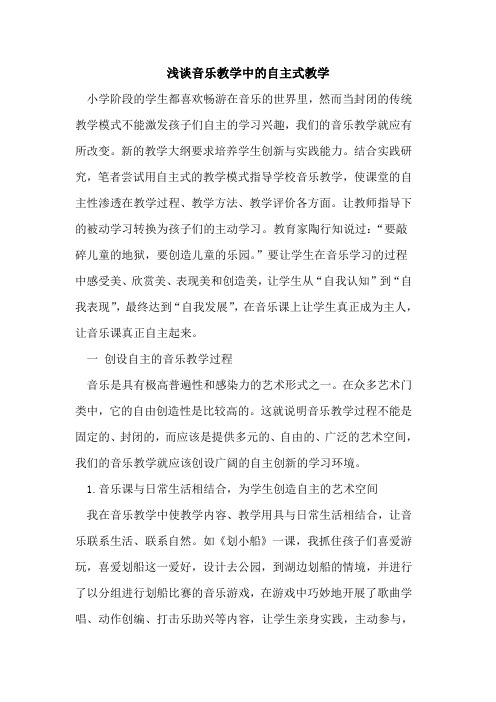 浅谈音乐教学中的自主式教学

小学阶段的学生都喜欢畅游在音乐的世界里，然而当封闭的传统教学模式不能激发孩子们自主的学习兴趣，我们的音乐教学就应有所改变。新的教学大纲要求培养学生创新与实践能力。结合实践研究，笔者尝试用自主式的教学模式指导学校音乐教学，使课堂的自主性渗透在教学过程、教学方法、教学评价各方面。让教师指导下的被动学习转换为孩子们的主动学习。教育家陶行知说过：“要敲碎儿童的地狱，要创造儿童的乐园。”要让学生在音乐学习的过程中感受美、欣赏美、表现美和创造美，让学生从“自我认知”到“自我表现”，最终达到“自我发展”，在音乐课上让学生真正成为主人，让音乐课真正自主起来。

一 创设自主的音乐教学过程

音乐是具有极高普遍性和感染力的艺术形式之一。在众多艺术门类中，它的自由创造性是比较高的。这就说明音乐教学过程不能是固定的、封闭的，而应该是提供多元的、自由的、广泛的艺术空间，我们的音乐教学就应该创设广阔的自主创新的学习环境。

1. 音乐课与日常生活相结合，为学生创造自主的艺术空间

我在音乐教学中使教学内容、教学用具与日常生活相结合，让音乐联系生活、联系自然。如《划小船》一课，我抓住孩子们喜爱游玩，喜爱划船这一爱好，设计去公园，到湖边划船的情境，并进行了以分组进行划船比赛的音乐游戏，在游戏中巧妙地开展了歌曲学唱、动作创编、打击乐助兴等内容，让学生亲身实践，主动参与，